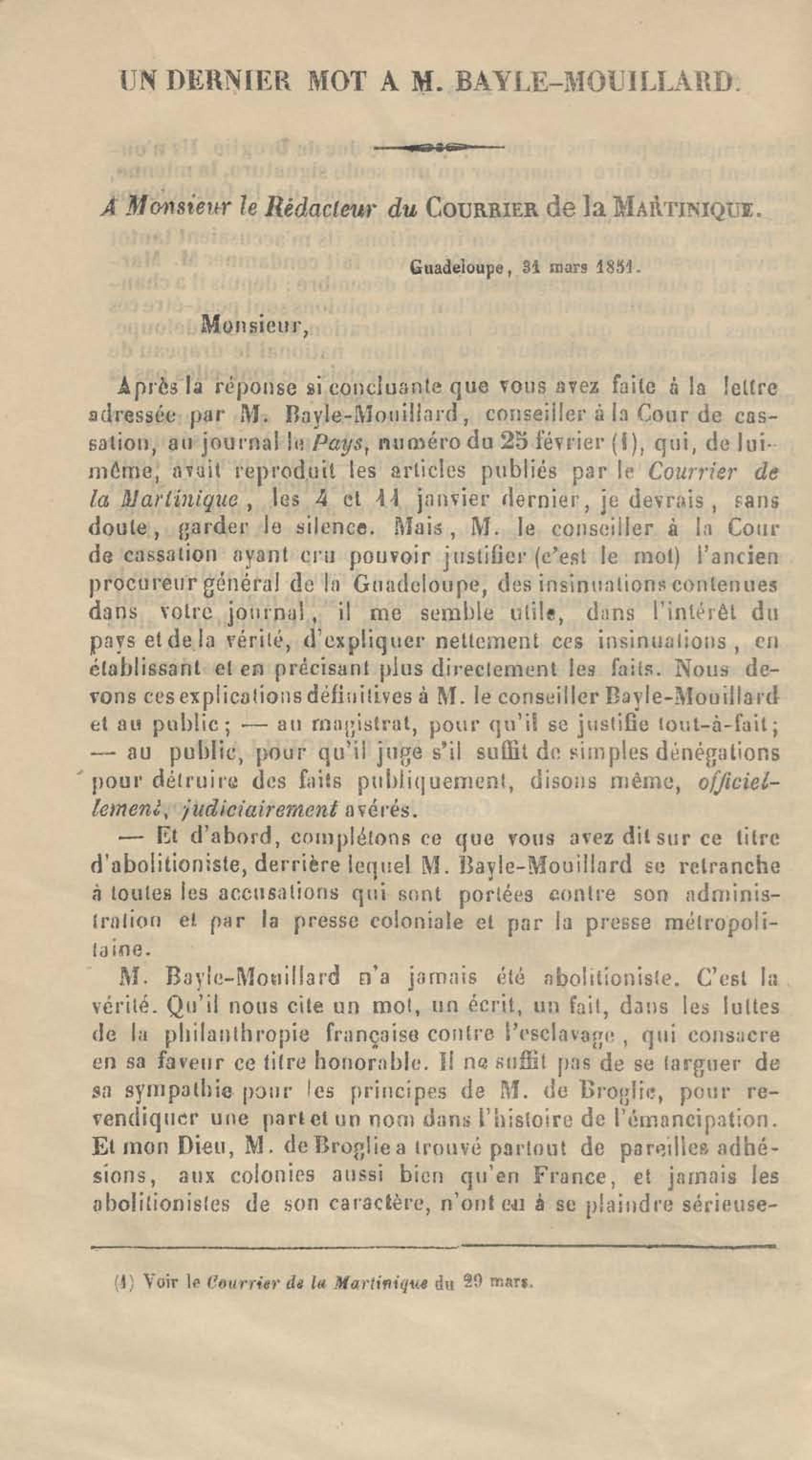 UN DERNIER MOT A M. BAYLE-MOUILLARD.

A Monsieur le Rédacteur du COURRIER de la MARTINIQUE.

Guadeloupe, 31 mars 1851.

Monsieur,

Après la réponse si concluante que vous avez faite à la lettre adressée par M. Bayle-Mouillard, conseiller à la Cour de cassation, au journal le Pays, numéro du 25 février (1), qui, de lui-même, avait reproduit les articles publiés par le Courrier de la Martinique, les 4 et 11 janvier dernier, je devrais, sans doute, garder le silence. Mais, M. le conseiller à la Cour de cassation ayant cru pouvoir justifier (c'est le mot) l'ancien procureur général de la Guadeloupe, des insinuations contenues dans votre journal, il me semble utile, dans l'intérêt du pays et de la vérité, d'expliquer nettement ces insinuations, en établissant et en précisant plus directement les faits. Nous devons ces explications définitives à M. le conseiller Bayle-Mouillard et au public; — au magistrat, pour qu'il se justifie tout-à-fait; — au public, pour qu'il juge s'il suffit de simples dénégations pour détruire des faits publiquement, disons même, officiellement, judiciairement avérés.

— Et d'abord, complétons ce que vous avez dit sur ce titre d'abolitioniste, derrière lequel M. Bayle-Mouillard se retranche à toutes les accusations qui sont portées contre son administration et par la presse coloniale et par la presse métropolitaine.

M. Bayle-Mouillard n'a jamais été abolitioniste. C'est la vérité. Qu'il nous cite un mot, un écrit, un fait, dans les luttes de la philanthropie française contre l'esclavage, qui consacre en sa faveur ce titre honorable. Il ne suffit pas de se targuer de sa sympathie pour les principes de M. de Broglie, pour revendiquer une part et un nom dans l'histoire de l'émancipation. Et mon Dieu, M. de Broglie a trouvé partout de pareilles adhésions, aux colonies aussi bien qu'en France, et jamais les abolitionistes de son caractère, n'ont eu à se plaindre sérieuse-

(1) Voir le Courrier de la Martinique du 29 mars.